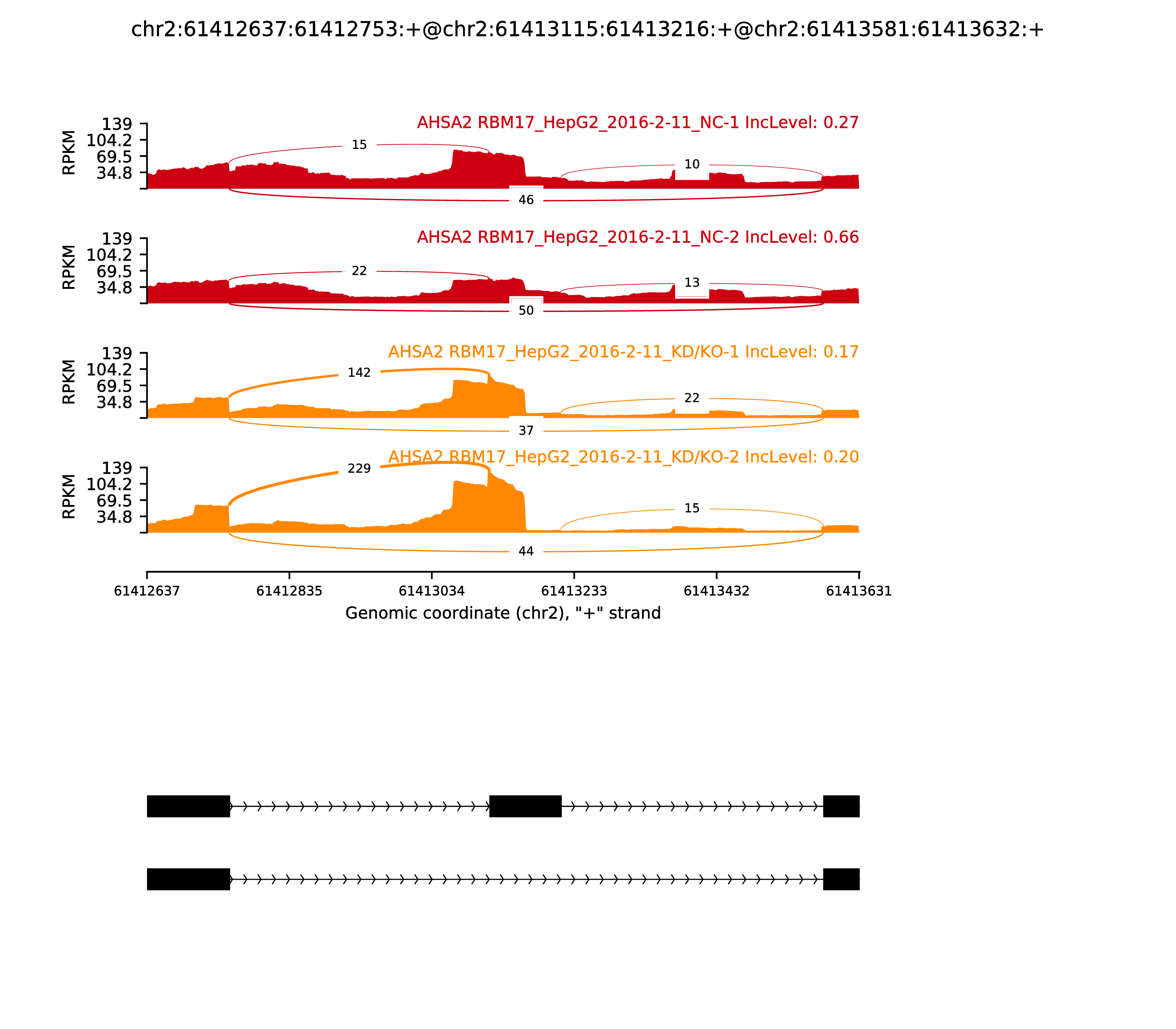 chr2:61412637:61412753:+@chr2:61413115:61413216:+@chr2:61413581:61413632:+

AHSA2 RBM17_HepG2_2016-2-11_NC-1 IncLevel: 0.27

RPKM

139
104.2
69.5
34.8

15
10
46

AHSA2 RBM17_HepG2_2016-2-11_NC-2 IncLevel: 0.66

RPKM

139
104.2
69.5
34.8

22
13
50

AHSA2 RBM17_HepG2_2016-2-11_KD/KO-1 IncLevel: 0.17

RPKM

139
104.2
69.5
34.8

142
22
37

AHSA2 RBM17_HepG2_2016-2-11_KD/KO-2 IncLevel: 0.20

RPKM

139
104.2
69.5
34.8

229
15
44

61412637 61412835 61413034 61413233 61413432 61413631

Genomic coordinate (chr2), "+" strand